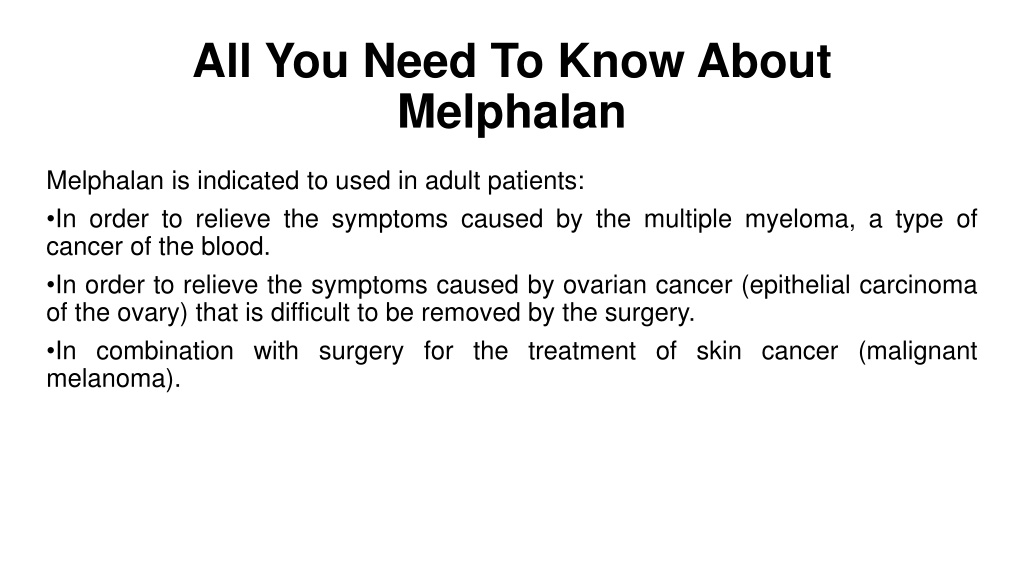 All You Need To Know About Melphalan

Melphalan is indicated to used in adult patients:

•In order to relieve the symptoms caused by the multiple myeloma, a type of cancer of the blood.

•In order to relieve the symptoms caused by ovarian cancer (epithelial carcinoma of the ovary) that is difficult to be removed by the surgery.

•In combination with surgery for the treatment of skin cancer (malignant melanoma).